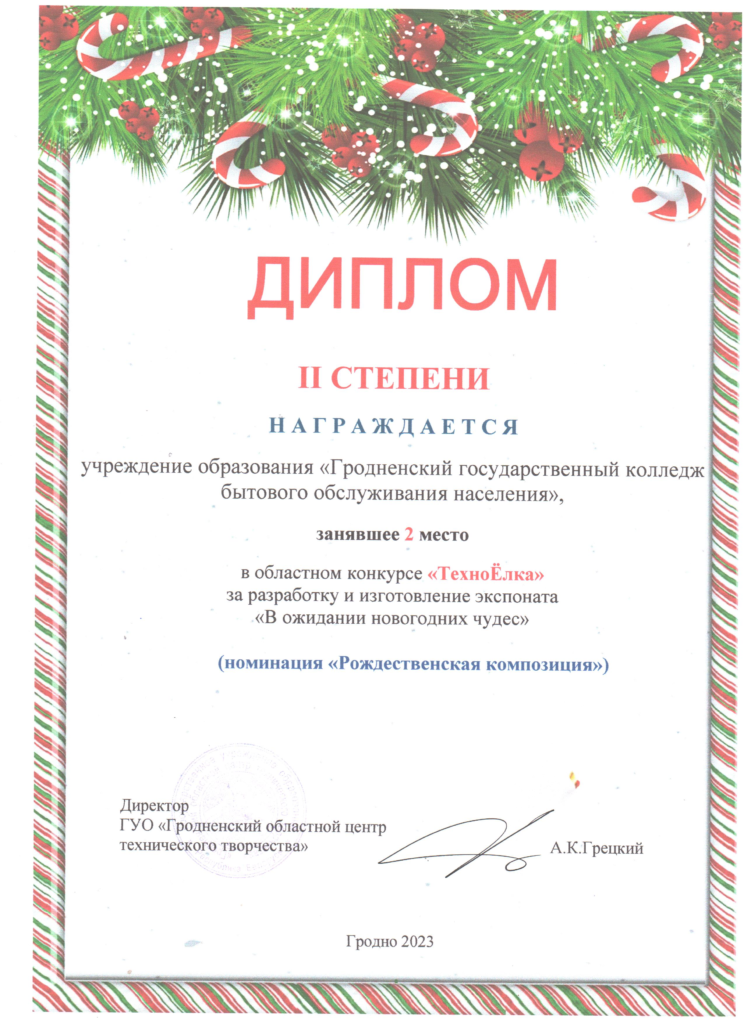 ДИПЛОМ

II СТЕПЕНИ

НАГРАЖДАЕТСЯ

учреждение образования «Гродненский государственный колледж бытового обслуживания населения»,

занявшее 2 место

в областном конкурсе «ТехноЁлка»
за разработку и изготовление экспоната
«В ожидании новогодних чудес»

(номинация «Рождественская композиция»)

Директор
ГУО «Гродненский областной центр технического творчества»

А.К.Грецкий

Гродно 2023